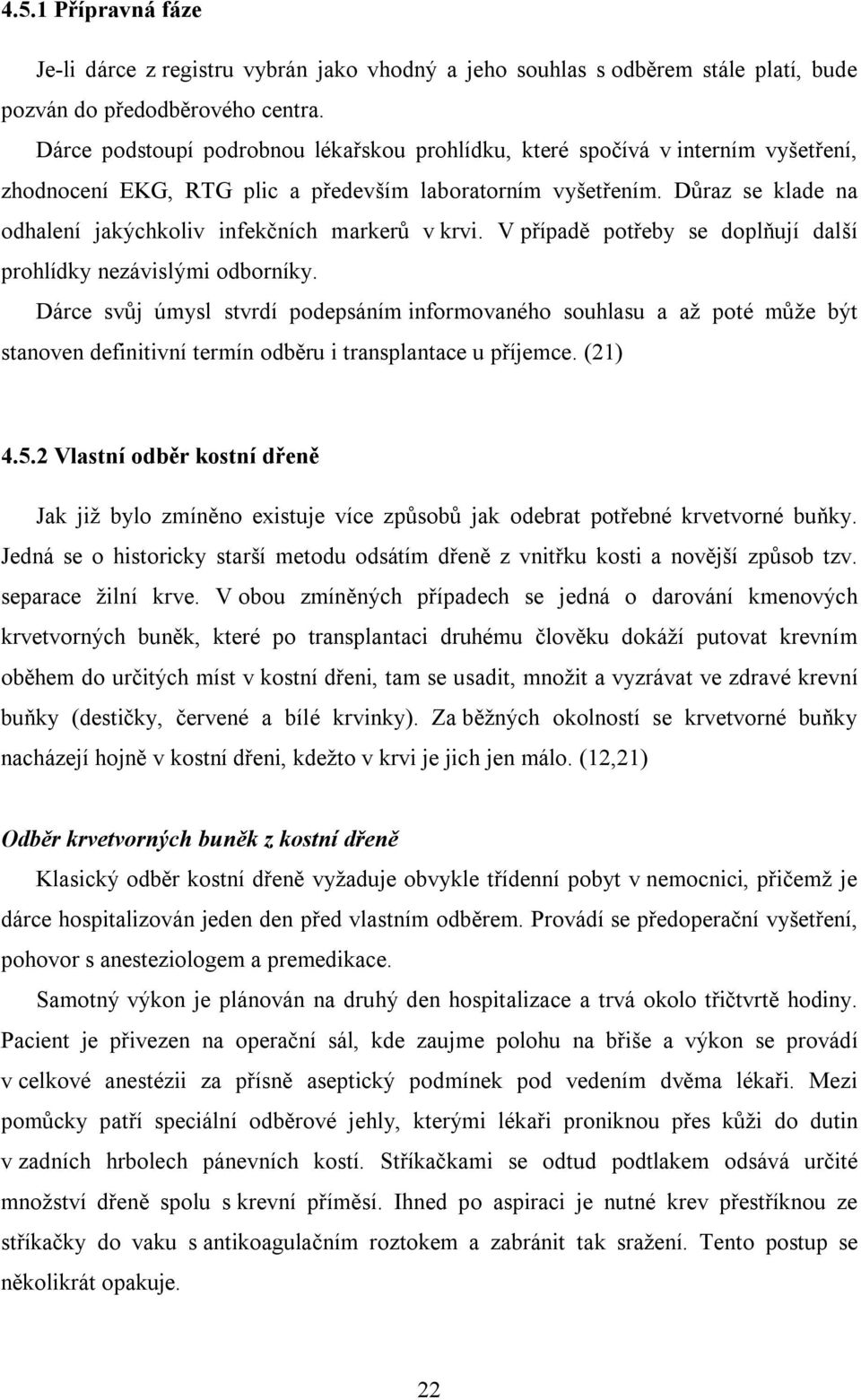 4.5.1 Přípravná fáze

Je-li dárce z registru vybrán jako vhodný a jeho souhlas s odběrem stále platí, bude pozván do předodběrového centra.

Dárce podstoupí podrobnou lékařskou prohlídku, které spočívá v interním vyšetření, zhodnocení EKG, RTG plic a především laboratorním vyšetřením. Důraz se klade na odhalení jakýchkoliv infekčních markerů v krvi. V případě potřeby se doplňují další prohlídky nezávislými odborníky.

Dárce svůj úmysl stvrdí podepsáním informovaného souhlasu a až poté může být stanoven definitivní termín odběru i transplantace u příjemce. (21)

4.5.2 Vlastní odběr kostní dřeně

Jak již bylo zmíněno existuje více způsobů jak odebrat potřebné krvetvorné buňky. Jedná se o historicky starší metodu odsátím dřeně z vnitřku kosti a novější způsob tzv. separace žilní krve. V obou zmíněných případech se jedná o darování kmenových krvetvorných buněk, které po transplantaci druhému člověku dokáží putovat krevním oběhem do určitých míst v kostní dřeni, tam se usadit, množit a vyzrávat ve zdravé krevní buňky (destičky, červené a bílé krvinky). Za běžných okolností se krvetvorné buňky nacházejí hojně v kostní dřeni, kdežto v krvi je jich jen málo. (12,21)

Odběr krvetvorných buněk z kostní dřeně

Klasický odběr kostní dřeně vyžaduje obvykle třídenní pobyt v nemocnici, přičemž je dárce hospitalizován jeden den před vlastním odběrem. Provádí se předoperační vyšetření, pohovor s anesteziologem a premedikace.

Samotný výkon je plánován na druhý den hospitalizace a trvá okolo třičtvrtě hodiny. Pacient je přivezen na operační sál, kde zaujme polohu na břiše a výkon se provádí v celkové anestézii za přísně aseptický podmínek pod vedením dvěma lékaři. Mezi pomůcky patří speciální odběrové jehly, kterými lékaři proniknou přes kůži do dutin v zadních hrbolech pánevních kostí. Stříkačkami se odtud podtlakem odsává určité množství dřeně spolu s krevní příměsí. Ihned po aspiraci je nutné krev přestříknou ze stříkačky do vaku s antikoagulačním roztokem a zabránit tak sražení. Tento postup se několikrát opakuje.

22